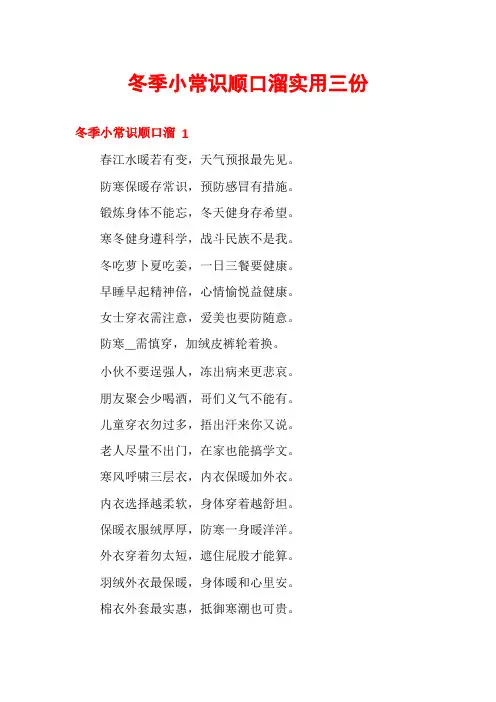 冬季小常识顺口溜实用三份

冬季小常识顺口溜 1

春江水暖若有变，天气预报最先见。

防寒保暖存常识，预防感冒有措施。

锻炼身体不能忘，冬天健身存希望。

寒冬健身遵科学，战斗民族不是我。

冬吃萝卜夏吃姜，一日三餐要健康。

早睡早起精神倍，心情愉悦益健康。

女士穿衣需注意，爱美也要防随意。

防寒__需慎穿，加绒皮裤轮着换。

小伙不要逞强人，冻出病来更悲哀。

朋友聚会少喝酒，哥们义气不能有。

儿童穿衣勿过多，捂出汗来你又说。

老人尽量不出门，在家也能搞学文。

寒风呼啸三层衣，内衣保暖加外衣。

内衣选择越柔软，身体穿着越舒坦。

保暖衣服绒厚厚，防寒一身暖洋洋。

外衣穿着勿太短，遮住屁股才能算。

羽绒外衣最保暖，身体暖和心里安。

棉衣外套最实惠，抵御寒潮也可贵。